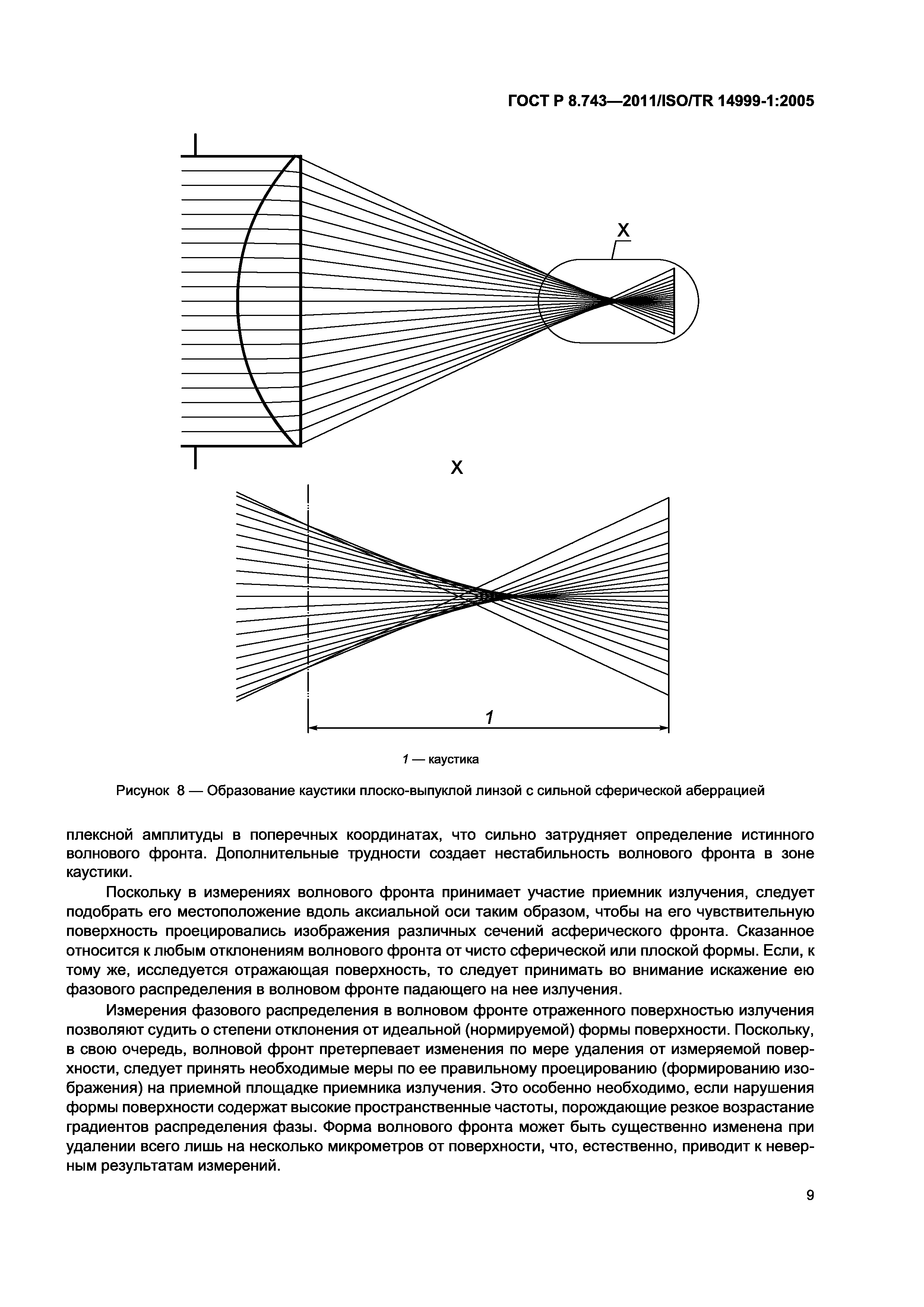 ГОСТ Р 8.743—2011/ISO/TR 14999-1:2005

X

X

1

1 — каустика

Рисунок 8 — Образование каустики плоско-выпуклой линзой с сильной сферической аберрацией

плексной амплитуды в поперечных координатах, что сильно затрудняет определение истинного волнового фронта. Дополнительные трудности создает нестабильность волнового фронта в зоне каустики.

Поскольку в измерениях волнового фронта принимает участие приемник излучения, следует подобрать его местоположение вдоль аксиальной оси таким образом, чтобы на его чувствительную поверхность проецировались изображения различных сечений асферического фронта. Сказанное относится к любым отклонениям волнового фронта от чисто сферической или плоской формы. Если, к тому же, исследуется отражающая поверхность, то следует принимать во внимание искажение ею фазового распределения в волновом фронте падающего на нее излучения.

Измерения фазового распределения в волновом фронте отраженного поверхностью излучения позволяют судить о степени отклонения от идеальной (нормируемой) формы поверхности. Поскольку, в свою очередь, волновой фронт претерпевает изменения по мере удаления от измеряемой поверхности, следует принять необходимые меры по ее правильному проецированию (формированию изображения) на приемной площадке приемника излучения. Это особенно необходимо, если нарушения формы поверхности содержат высокие пространственные частоты, порождающие резкое возрастание градиентов распределения фазы. Форма волнового фронта может быть существенно изменена при удалении всего лишь на несколько микрометров от поверхности, что, естественно, приводит к неверным результатам измерений.

9